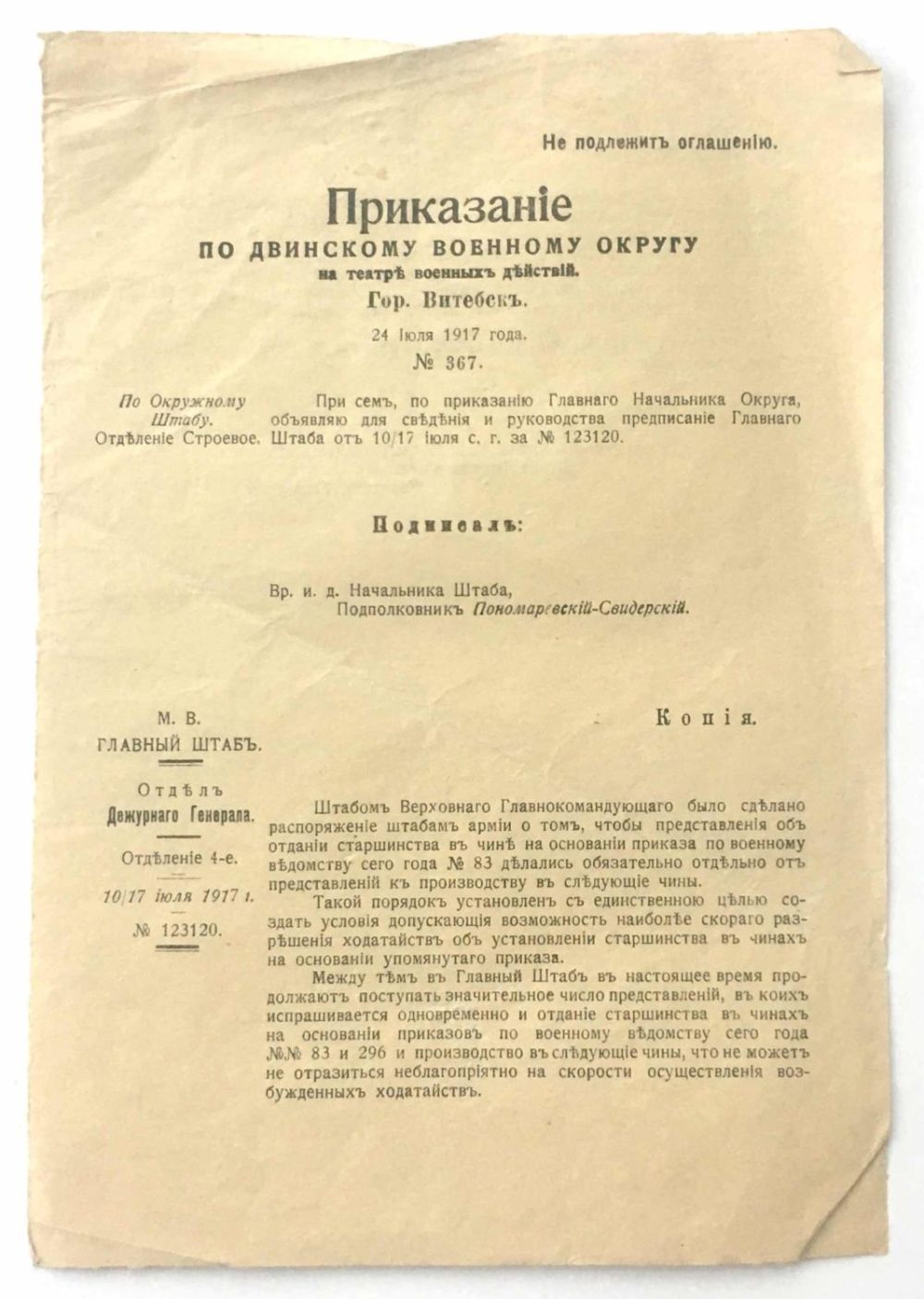 Не подлежитъ оглашенію.

Приказаніе
ПО ДВИНСКОМУ ВОЕННОМУ ОКРУГУ
на театрѣ военныхъ дѣйствій.
Гор. Витебскъ.

24 Іюля 1917 года.
№ 367.

По Окружному Штабу.
Отдѣленіе Строевое.

При семъ, по приказанію Главнаго Начальника Округа, объявляю для свѣдѣнія и руководства предписаніе Главнаго Штаба отъ 10/17 іюля с. г. за № 123120.

Подписалъ:

Вр. и. д. Начальника Штаба,
Подполковникъ Пономаревскій-Свидерскій.

М. В.
ГЛАВНЫЙ ШТАБЪ.

Отдѣлъ
Дежурнаго Генерала.

Отдѣленіе 4-е.

10/17 іюля 1917 г.

№ 123120.

Копія.

Штабомъ Верховнаго Главнокомандующаго было сдѣлано распоряженіе штабамъ арміи о томъ, чтобы представленія объ отданіи старшинства въ чинѣ на основаніи приказа по военному вѣдомству сего года № 83 дѣлались обязательно отдѣльно отъ представленій къ производству въ слѣдующіе чины.

Такой порядокъ установленъ съ единственною цѣлью создать условія допускающія возможность наиболѣе скораго разрѣшенія ходатайствъ объ установленіи старшинства въ чинахъ на основаніи упомянутаго приказа.

Между тѣмъ въ Главный Штабъ въ настоящее время продолжаютъ поступать значительное число представленій, въ коихъ испрашивается одновременно и отданіе старшинства въ чинахъ на основаніи приказовъ по военному вѣдомству сего года №№ 83 и 296 и производство въ слѣдующіе чины, что не можетъ не отразиться неблагопріятно на скорости осуществленія возбужденныхъ ходатайствъ.